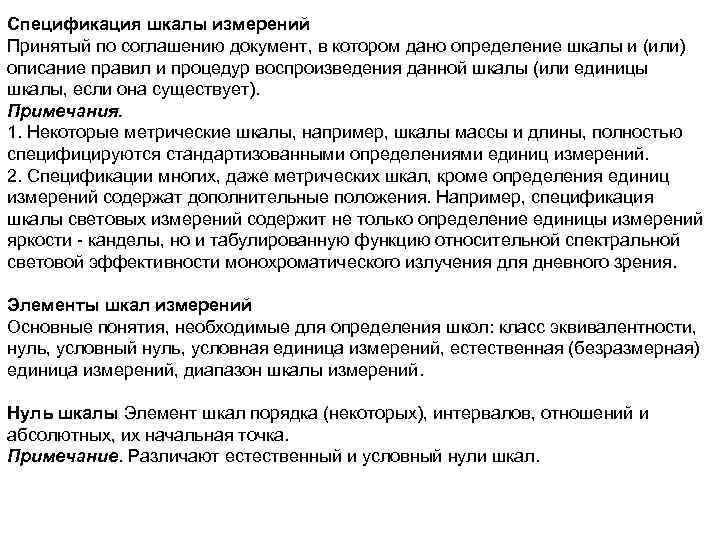 Спецификация шкалы измерений
Принятый по соглашению документ, в котором дано определение шкалы и (или) описание правил и процедур воспроизведения данной шкалы (или единицы шкалы, если она существует).
Примечания.
1. Некоторые метрические шкалы, например, шкалы массы и длины, полностью специфицируются стандартизованными определениями единиц измерений.
2. Спецификации многих, даже метрических шкал, кроме определения единиц измерений содержат дополнительные положения. Например, спецификация шкалы световых измерений содержит не только определение единицы измерений яркости - канделы, но и табулированную функцию относительной спектральной световой эффективности монохроматического излучения для дневного зрения.

Элементы шкал измерений
Основные понятия, необходимые для определения школ: класс эквивалентности, нуль, условный нуль, условная единица измерений, естественная (безразмерная) единица измерений, диапазон шкалы измерений.

Нуль шкалы Элемент шкал порядка (некоторых), интервалов, отношений и абсолютных, их начальная точка.
Примечание. Различают естественный и условный нули шкал.